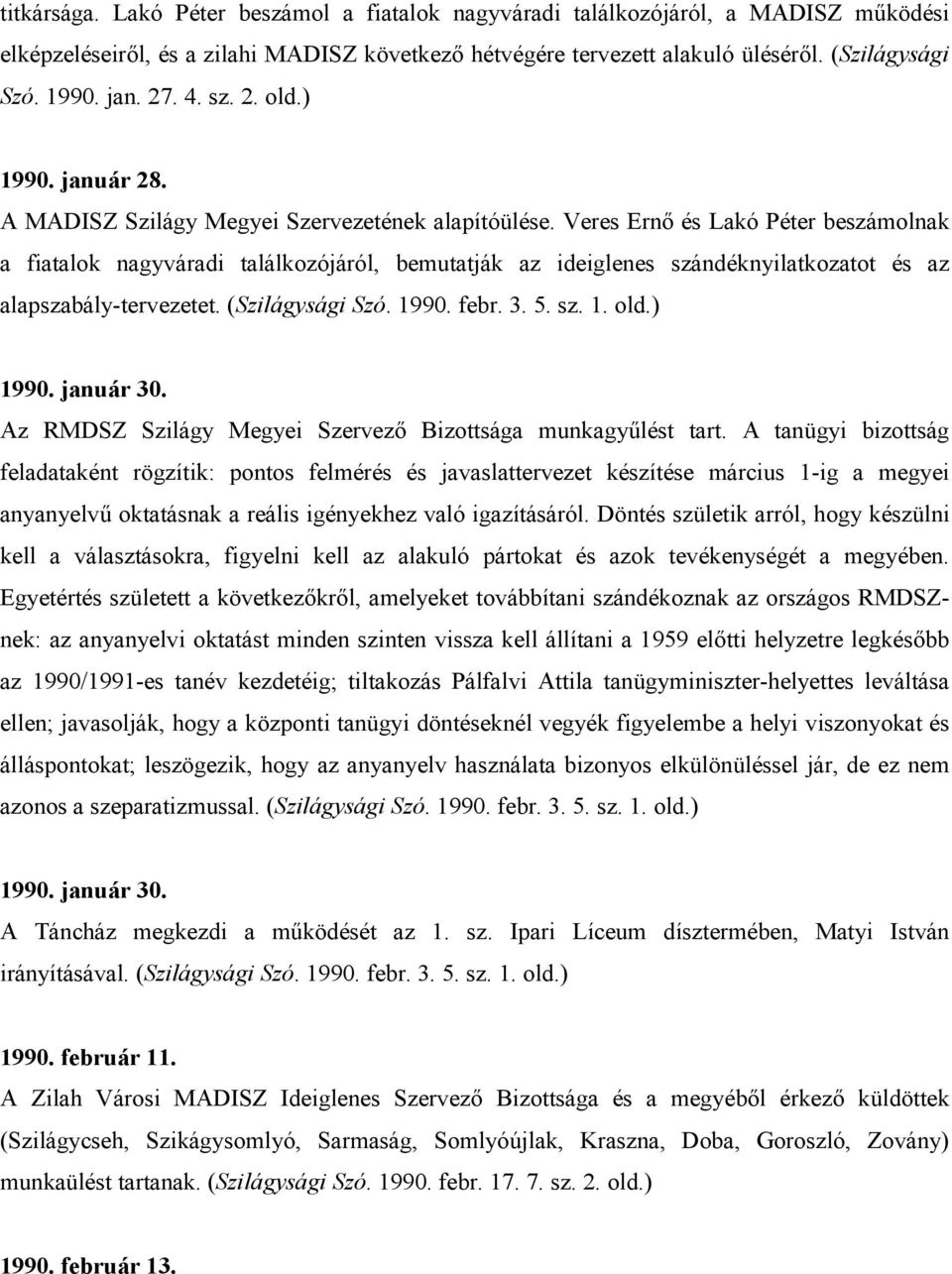 titkársága. Lakó Péter beszámol a fiatalok nagyváradi találkozójáról, a MADISZ működési elképzeléseiről, és a zilahi MADISZ következő hétvégére tervezett alakuló üléséről. (Szilágysági Szó. 1990. jan. 27. 4. sz. 2. old.)

1990. január 28.
A MADISZ Szilágy Megyei Szervezetének alapítóülése. Veres Ernő és Lakó Péter beszámolnak a fiatalok nagyváradi találkozójáról, bemutatják az ideiglenes szándéknyilatkozatot és az alapszabály-tervezetet. (Szilágysági Szó. 1990. febr. 3. 5. sz. 1. old.)

1990. január 30.
Az RMDSZ Szilágy Megyei Szervező Bizottsága munkagyűlést tart. A tanügyi bizottság feladataként rögzítik: pontos felmérés és javaslattervezet készítése március 1-ig a megyei anyanyelvű oktatásnak a reális igényekhez való igazításáról. Döntés születik arról, hogy készülni kell a választásokra, figyelni kell az alakuló pártokat és azok tevékenységét a megyében. Egyetértés született a következőkről, amelyeket továbbítani szándékoznak az országos RMDSZ-nek: az anyanyelvi oktatást minden szinten vissza kell állítani a 1959 előtti helyzetre legkésőbb az 1990/1991-es tanév kezdetéig; tiltakozás Pálfalvi Attila tanügyminiszter-helyettes leváltása ellen; javasolják, hogy a központi tanügyi döntéseknél vegyék figyelembe a helyi viszonyokat és álláspontokat; leszögezik, hogy az anyanyelv használata bizonyos elkülönüléssel jár, de ez nem azonos a szeparatizmussal. (Szilágysági Szó. 1990. febr. 3. 5. sz. 1. old.)

1990. január 30.
A Táncház megkezdi a működését az 1. sz. Ipari Líceum dísztermében, Matyi István irányításával. (Szilágysági Szó. 1990. febr. 3. 5. sz. 1. old.)

1990. február 11.
A Zilah Városi MADISZ Ideiglenes Szervező Bizottsága és a megyéből érkező küldöttek (Szilágycseh, Szikágysomlyó, Sarmaság, Somlyóújlak, Kraszna, Doba, Goroszló, Zovány) munkaülést tartanak. (Szilágysági Szó. 1990. febr. 17. 7. sz. 2. old.)

1990. február 13.